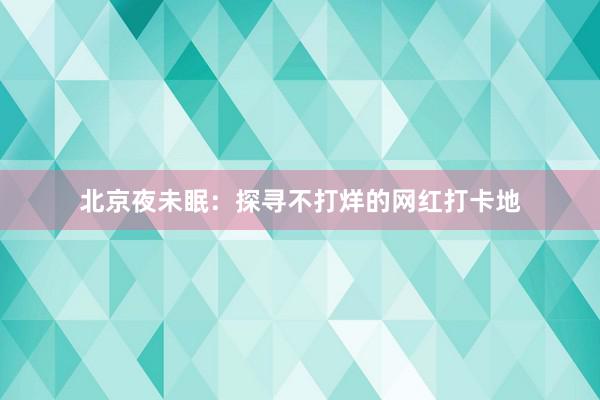 北京夜未眠：探寻不打烊的网红打卡地